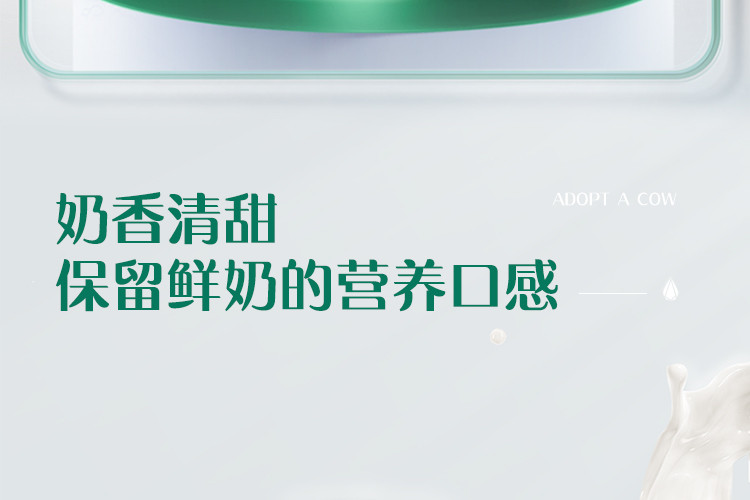 ADOPT A COW

奶香清甜
保留鲜奶的营养口感